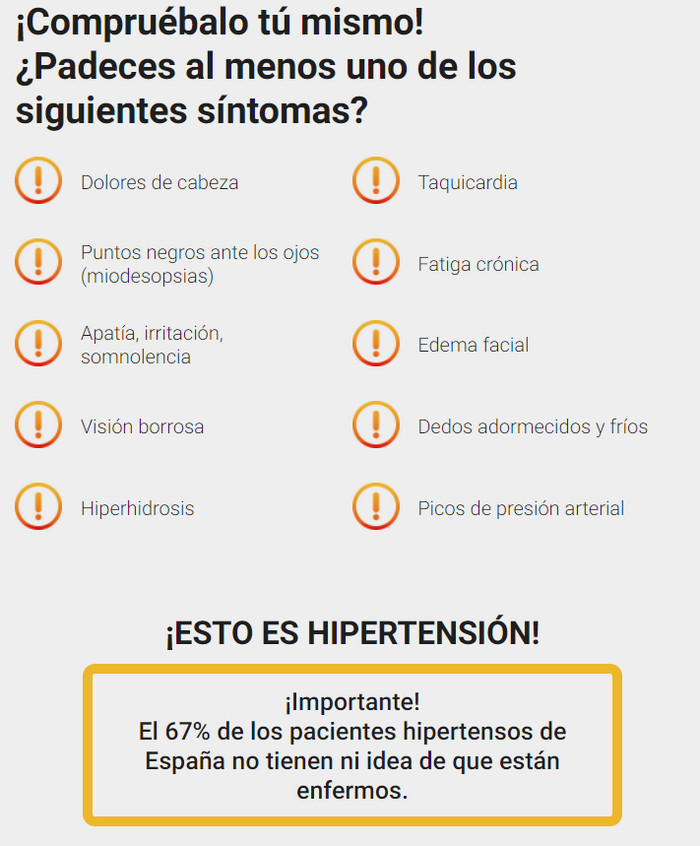 ¡Compruébalo tú mismo!
¿Padeces al menos uno de los siguientes síntomas?

Dolores de cabeza

Puntos negros ante los ojos (miodesopsias)

Apatía, irritación, somnolencia

Visión borrosa

Hiperhidrosis

Taquicardia

Fatiga crónica

Edema facial

Dedos adormecidos y fríos

Picos de presión arterial

¡ESTO ES HIPERTENSIÓN!

¡Importante!
El 67% de los pacientes hipertensos de España no tienen ni idea de que están enfermos.